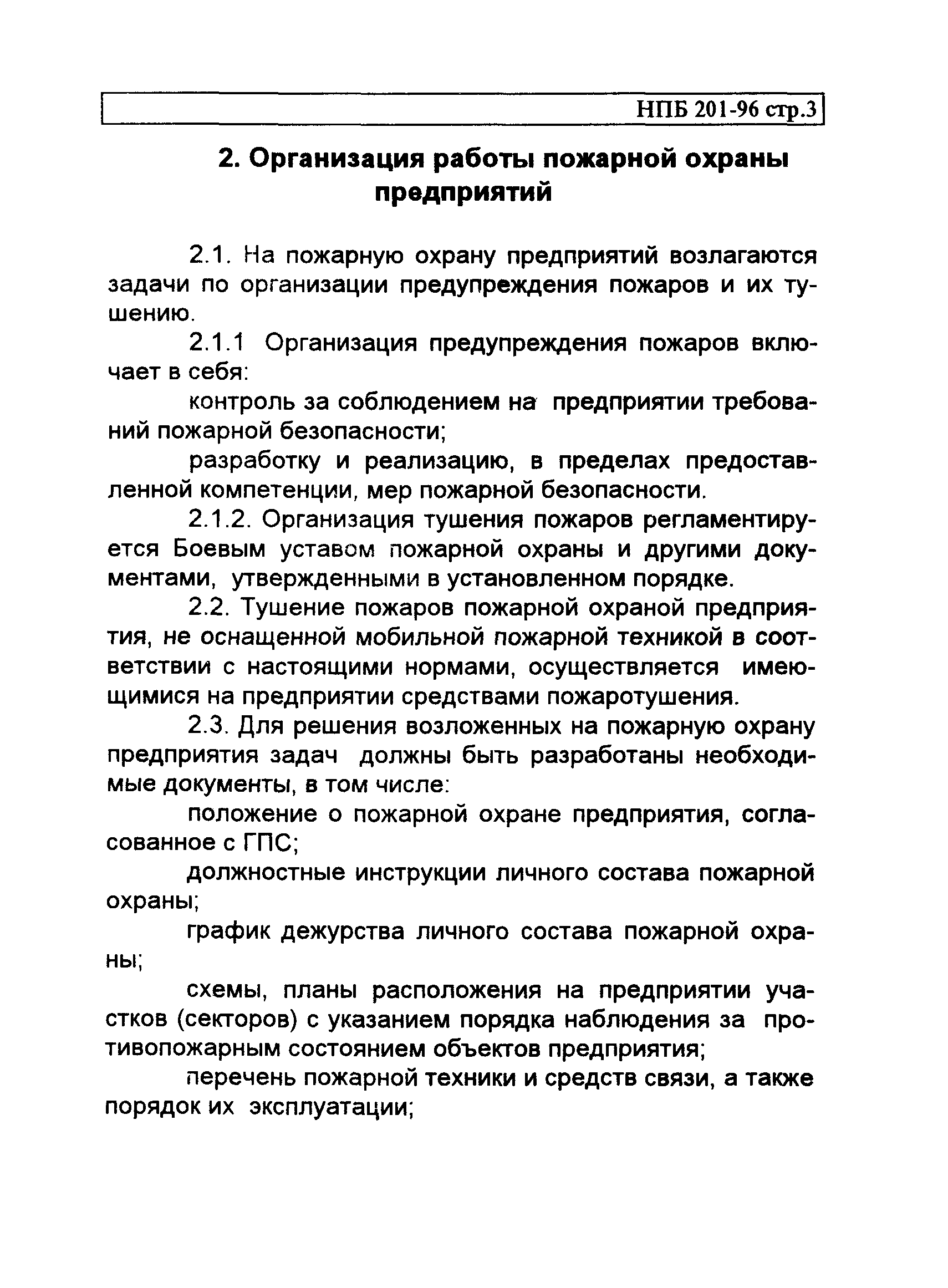 НПБ 201-96 стр.3

2. Организация работы пожарной охраны предприятий

2.1. На пожарную охрану предприятий возлагаются задачи по организации предупреждения пожаров и их тушению.

2.1.1 Организация предупреждения пожаров включает в себя:

контроль за соблюдением на предприятии требований пожарной безопасности;

разработку и реализацию, в пределах предоставленной компетенции, мер пожарной безопасности.

2.1.2. Организация тушения пожаров регламентируется Боевым уставом пожарной охраны и другими документами, утвержденными в установленном порядке.

2.2. Тушение пожаров пожарной охраной предприятия, не оснащенной мобильной пожарной техникой в соответствии с настоящими нормами, осуществляется имеющимися на предприятии средствами пожаротушения.

2.3. Для решения возложенных на пожарную охрану предприятия задач должны быть разработаны необходимые документы, в том числе:

положение о пожарной охране предприятия, согласованное с ГПС;

должностные инструкции личного состава пожарной охраны;

график дежурства личного состава пожарной охраны;

схемы, планы расположения на предприятии участков (секторов) с указанием порядка наблюдения за противопожарным состоянием объектов предприятия;

перечень пожарной техники и средств связи, а также порядок их эксплуатации;